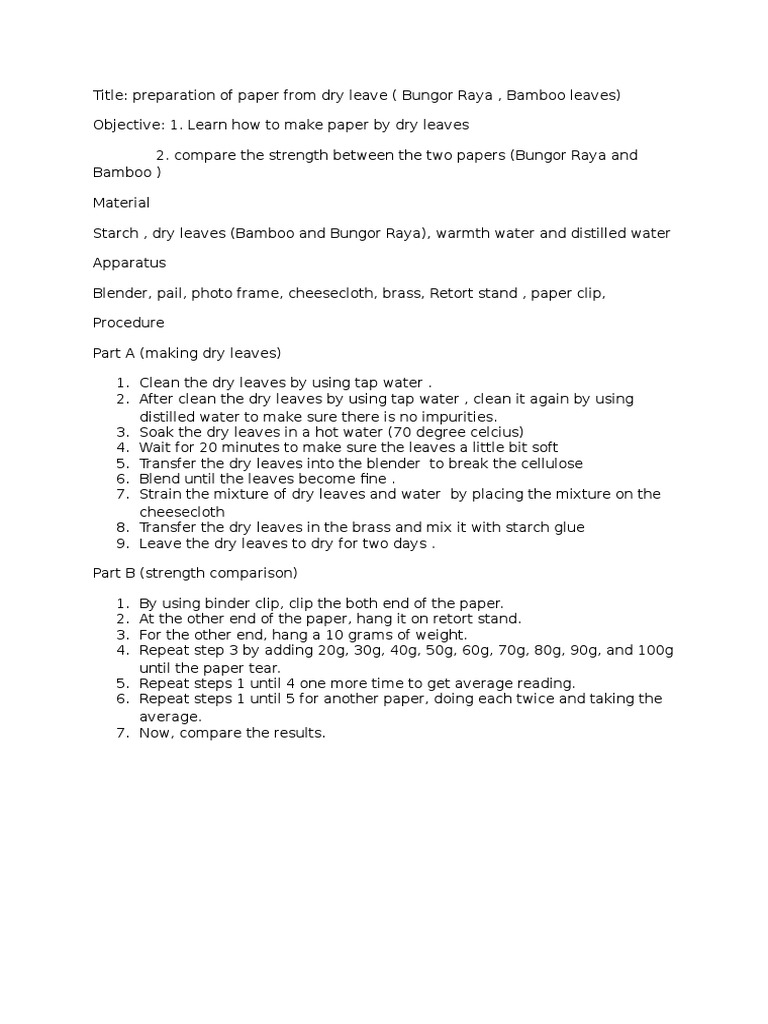 Title: preparation of paper from dry leave ( Bungor Raya , Bamboo leaves)

Objective: 1. Learn how to make paper by dry leaves

2. compare the strength between the two papers (Bungor Raya and Bamboo )

Material

Starch , dry leaves (Bamboo and Bungor Raya), warmth water and distilled water

Apparatus

Blender, pail, photo frame, cheesecloth, brass, Retort stand , paper clip,

Procedure

Part A (making dry leaves)

1. Clean the dry leaves by using tap water .
2. After clean the dry leaves by using tap water , clean it again by using distilled water to make sure there is no impurities.
3. Soak the dry leaves in a hot water (70 degree celcius)
4. Wait for 20 minutes to make sure the leaves a little bit soft
5. Transfer the dry leaves into the blender to break the cellulose
6. Blend until the leaves become fine .
7. Strain the mixture of dry leaves and water by placing the mixture on the cheesecloth
8. Transfer the dry leaves in the brass and mix it with starch glue
9. Leave the dry leaves to dry for two days .

Part B (strength comparison)

1. By using binder clip, clip the both end of the paper.
2. At the other end of the paper, hang it on retort stand.
3. For the other end, hang a 10 grams of weight.
4. Repeat step 3 by adding 20g, 30g, 40g, 50g, 60g, 70g, 80g, 90g, and 100g until the paper tear.
5. Repeat steps 1 until 4 one more time to get average reading.
6. Repeat steps 1 until 5 for another paper, doing each twice and taking the average.
7. Now, compare the results.